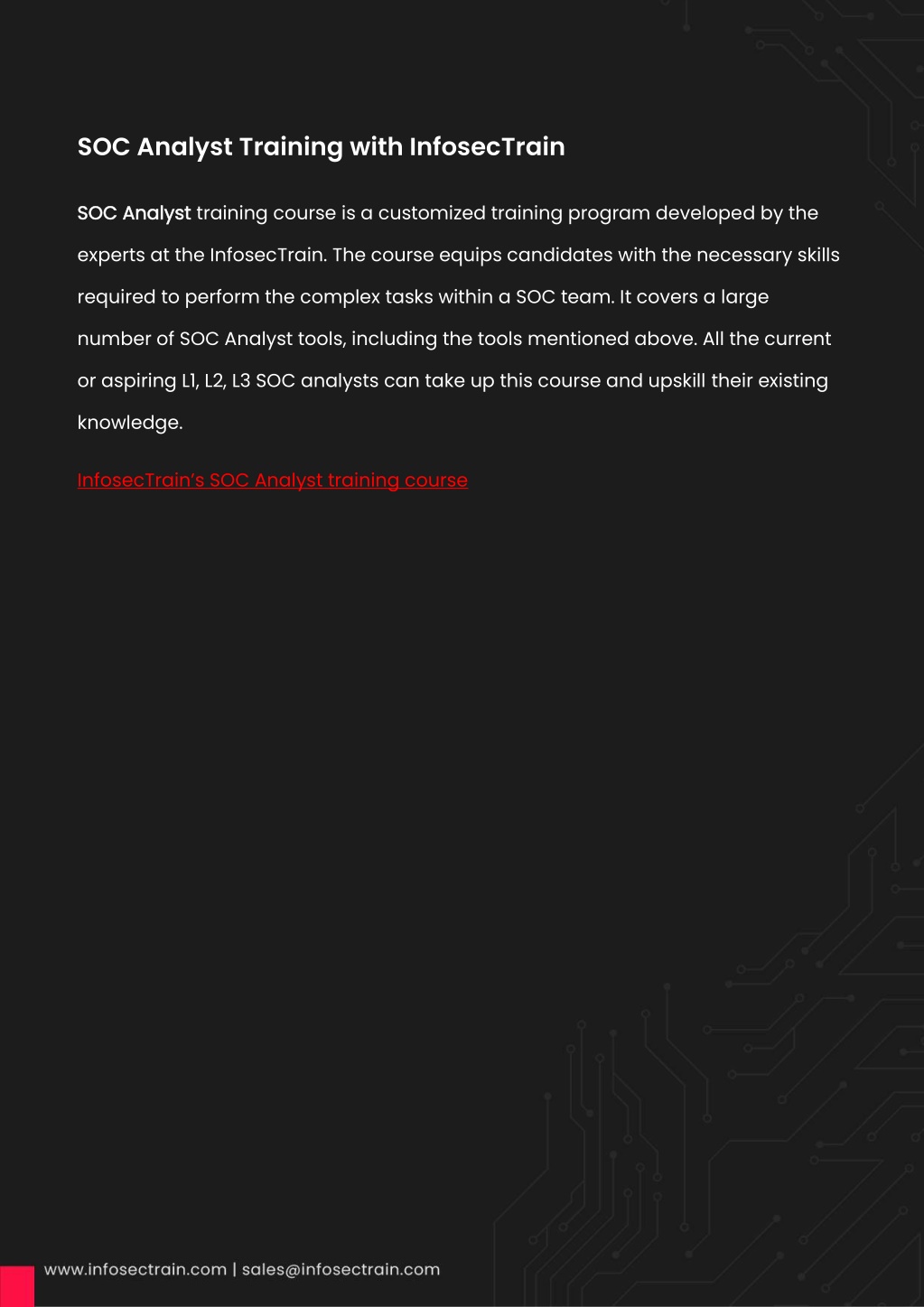 SOC Analyst Training with InfosecTrain

SOC Analyst training course is a customized training program developed by the experts at the InfosecTrain. The course equips candidates with the necessary skills required to perform the complex tasks within a SOC team. It covers a large number of SOC Analyst tools, including the tools mentioned above. All the current or aspiring L1, L2, L3 SOC analysts can take up this course and upskill their existing knowledge.

InfosecTrain's SOC Analyst training course

www.infosectrain.com | sales@infosectrain.com